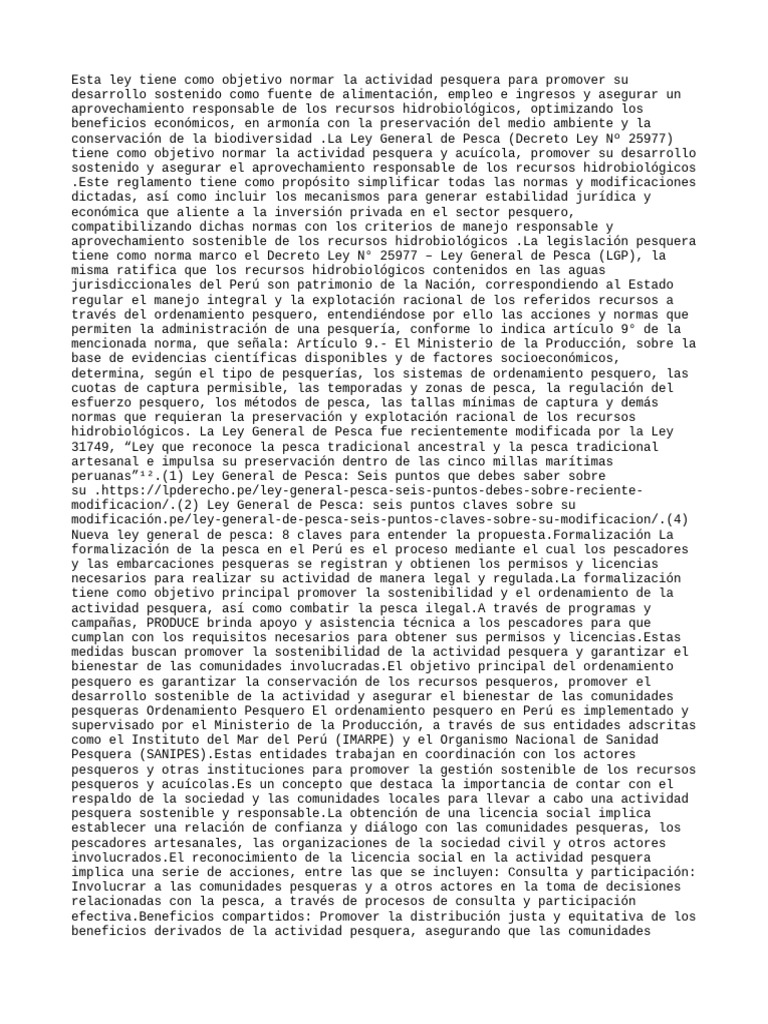 Esta ley tiene como objetivo normar la actividad pesquera para promover su desarrollo sostenido como fuente de alimentación, empleo e ingresos y asegurar un aprovechamiento responsable de los recursos hidrobiológicos, optimizando los beneficios económicos, en armonía con la preservación del medio ambiente y la conservación de la biodiversidad .La Ley General de Pesca (Decreto Ley Nº 25977) tiene como objetivo normar la actividad pesquera y acuícola, promover su desarrollo sostenido y asegurar el aprovechamiento responsable de los recursos hidrobiológicos .Este reglamento tiene como propósito simplificar todas las normas y modificaciones dictadas, así como incluir los mecanismos para generar estabilidad jurídica y económica que aliente a la inversión privada en el sector pesquero, compatibilizando dichas normas con los criterios de manejo responsable y aprovechamiento sostenible de los recursos hidrobiológicos .La legislación pesquera tiene como norma marco el Decreto Ley N° 25977 – Ley General de Pesca (LGP), la misma ratifica que los recursos hidrobiológicos contenidos en las aguas jurisdiccionales del Perú son patrimonio de la Nación, correspondiendo al Estado regular el manejo integral y la explotación racional de los referidos recursos a través del ordenamiento pesquero, entendiéndose por ello las acciones y normas que permiten la administración de una pesquería, conforme lo indica artículo 9° de la mencionada norma, que señala: Artículo 9.- El Ministerio de la Producción, sobre la base de evidencias científicas disponibles y de factores socioeconómicos, determina, según el tipo de pesquerías, los sistemas de ordenamiento pesquero, las cuotas de captura permisible, las temporadas y zonas de pesca, la regulación del esfuerzo pesquero, los métodos de pesca, las tallas mínimas de captura y demás normas que requieran la preservación y explotación racional de los recursos hidrobiológicos. La Ley General de Pesca fue recientemente modificada por la Ley 31749, “Ley que reconoce la pesca tradicional ancestral y la pesca tradicional artesanal e impulsa su preservación dentro de las cinco millas marítimas peruanas”¹².(1) Ley General de Pesca: Seis puntos que debes saber sobre su .https://lpderecho.pe/ley-general-pesca-seis-puntos-debes-sobre-reciente-modificacion/.(2) Ley General de Pesca: seis puntos claves sobre su modificación.pe/ley-general-de-pesca-seis-puntos-claves-sobre-su-modificacion/.(4) Nueva ley general de pesca: 8 claves para entender la propuesta.Formalización La formalización de la pesca en el Perú es el proceso mediante el cual los pescadores y las embarcaciones pesqueras se registran y obtienen los permisos y licencias necesarios para realizar su actividad de manera legal y regulada.La formalización tiene como objetivo principal promover la sostenibilidad y el ordenamiento de la actividad pesquera, así como combatir la pesca ilegal.A través de programas y campañas, PRODUCE brinda apoyo y asistencia técnica a los pescadores para que cumplan con los requisitos necesarios para obtener sus permisos y licencias.Estas medidas buscan promover la sostenibilidad de la actividad pesquera y garantizar el bienestar de las comunidades involucradas.El objetivo principal del ordenamiento pesquero es garantizar la conservación de los recursos pesqueros, promover el desarrollo sostenible de la actividad y asegurar el bienestar de las comunidades pesqueras Ordenamiento Pesquero El ordenamiento pesquero en Perú es implementado y supervisado por el Ministerio de la Producción, a través de sus entidades adscritas como el Instituto del Mar del Perú (IMARPE) y el Organismo Nacional de Sanidad Pesquera (SANIPES).Estas entidades trabajan en coordinación con los actores pesqueros y otras instituciones para promover la gestión sostenible de los recursos pesqueros y acuícolas.Es un concepto que destaca la importancia de contar con el respaldo de la sociedad y las comunidades locales para llevar a cabo una actividad pesquera sostenible y responsable.La obtención de una licencia social implica establecer una relación de confianza y diálogo con las comunidades pesqueras, los pescadores artesanales, las organizaciones de la sociedad civil y otros actores involucrados.El reconocimiento de la licencia social en la actividad pesquera implica una serie de acciones, entre las que se incluyen: Consulta y participación: Involucrar a las comunidades pesqueras y a otros actores en la toma de decisiones relacionadas con la pesca, a través de procesos de consulta y participación efectiva.Beneficios compartidos: Promover la distribución justa y equitativa de los beneficios derivados de la actividad pesquera, asegurando que las comunidades